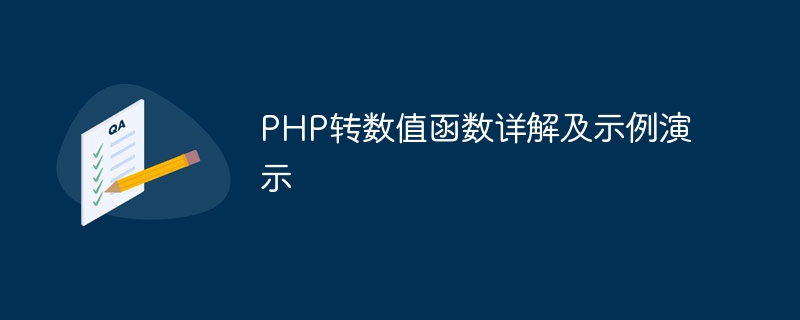 QA

PHP转数值函数详解及示例演示